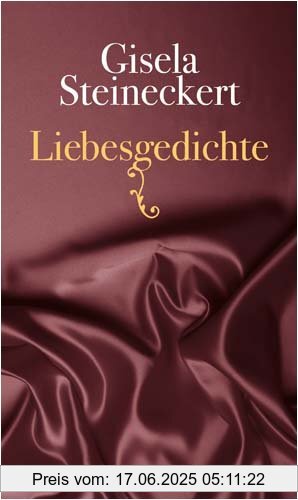 Gisela Steineckert

Liebesgedichte

Preis vom: 17.06.2025 05:11:22